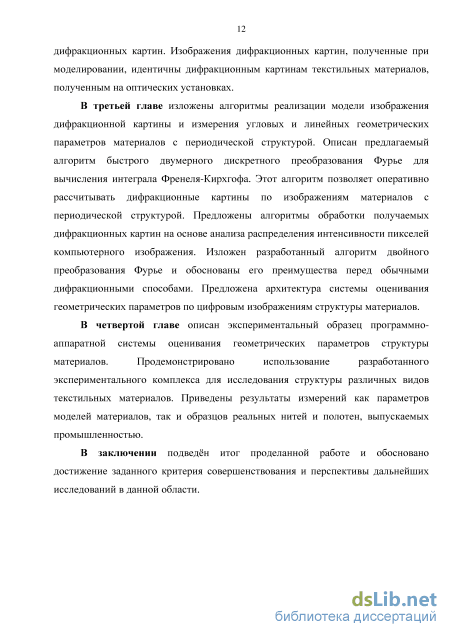 12

дифракционных картин. Изображения дифракционных картин, полученные при моделировании, идентичны дифракционным картинам текстильных материалов, полученным на оптических установках.

В третьей главе изложены алгоритмы реализации модели изображения дифракционной картины и измерения угловых и линейных геометрических параметров материалов с периодической структурой. Описан предлагаемый алгоритм быстрого двумерного дискретного преобразования Фурье для вычисления интеграла Френеля-Кирхгофа. Этот алгоритм позволяет оперативно рассчитывать дифракционные картины по изображениям материалов с периодической структурой. Предложены алгоритмы обработки получаемых дифракционных картин на основе анализа распределения интенсивности пикселей компьютерного изображения. Изложен разработанный алгоритм двойного преобразования Фурье и обоснованы его преимущества перед обычными дифракционными способами. Предложена архитектура системы оценивания геометрических параметров по цифровым изображениям структуры материалов.

В четвертой главе описан экспериментальный образец программно-аппаратной системы оценивания геометрических параметров структуры материалов. Продемонстрировано использование разработанного экспериментального комплекса для исследования структуры различных видов текстильных материалов. Приведены результаты измерений как параметров моделей материалов, так и образцов реальных нитей и полотен, выпускаемых промышленностью.

В заключении подведён итог проделанной работе и обосновано достижение заданного критерия совершенствования и перспективы дальнейших исследований в данной области.

dsLib.net
библиотека диссертаций